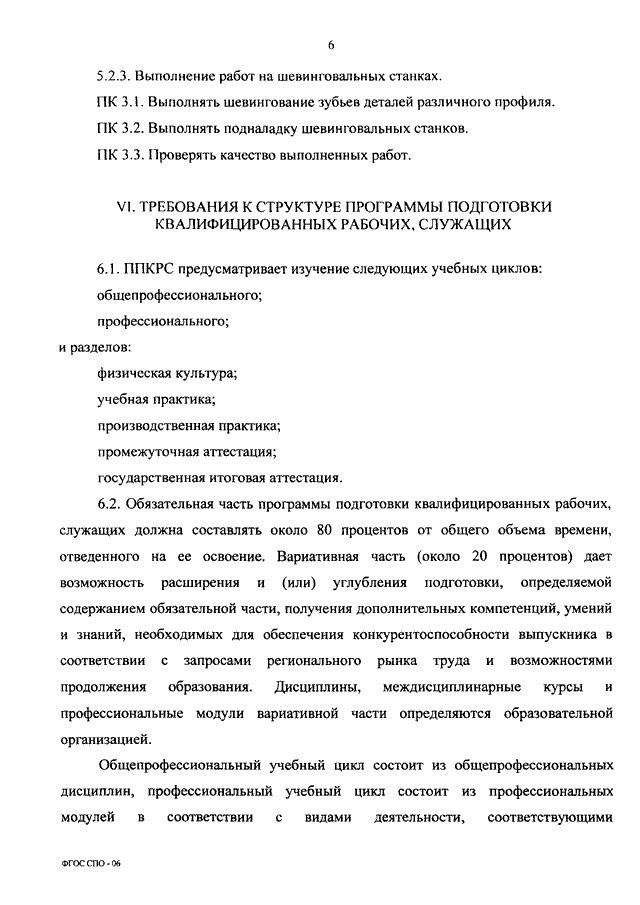 6

5.2.3. Выполнение работ на шевинговальных станках.

ПК 3.1. Выполнять шевингование зубьев деталей различного профиля.

ПК 3.2. Выполнять подналадку шевинговальных станков.

ПК 3.3. Проверять качество выполненных работ.

VI. ТРЕБОВАНИЯ К СТРУКТУРЕ ПРОГРАММЫ ПОДГОТОВКИ КВАЛИФИЦИРОВАННЫХ РАБОЧИХ, СЛУЖАЩИХ

6.1. ППКРС предусматривает изучение следующих учебных циклов:

общепрофессионального;

профессионального;

и разделов:

физическая культура;

учебная практика;

производственная практика;

промежуточная аттестация;

государственная итоговая аттестация.

6.2. Обязательная часть программы подготовки квалифицированных рабочих, служащих должна составлять около 80 процентов от общего объема времени, отведенного на ее освоение. Вариативная часть (около 20 процентов) дает возможность расширения и (или) углубления подготовки, определяемой содержанием обязательной части, получения дополнительных компетенций, умений и знаний, необходимых для обеспечения конкурентоспособности выпускника в соответствии с запросами регионального рынка труда и возможностями продолжения образования. Дисциплины, междисциплинарные курсы и профессиональные модули вариативной части определяются образовательной организацией.

Общепрофессиональный учебный цикл состоит из общепрофессиональных дисциплин, профессиональный учебный цикл состоит из профессиональных модулей в соответствии с видами деятельности, соответствующими

ФГОС СПО - 06